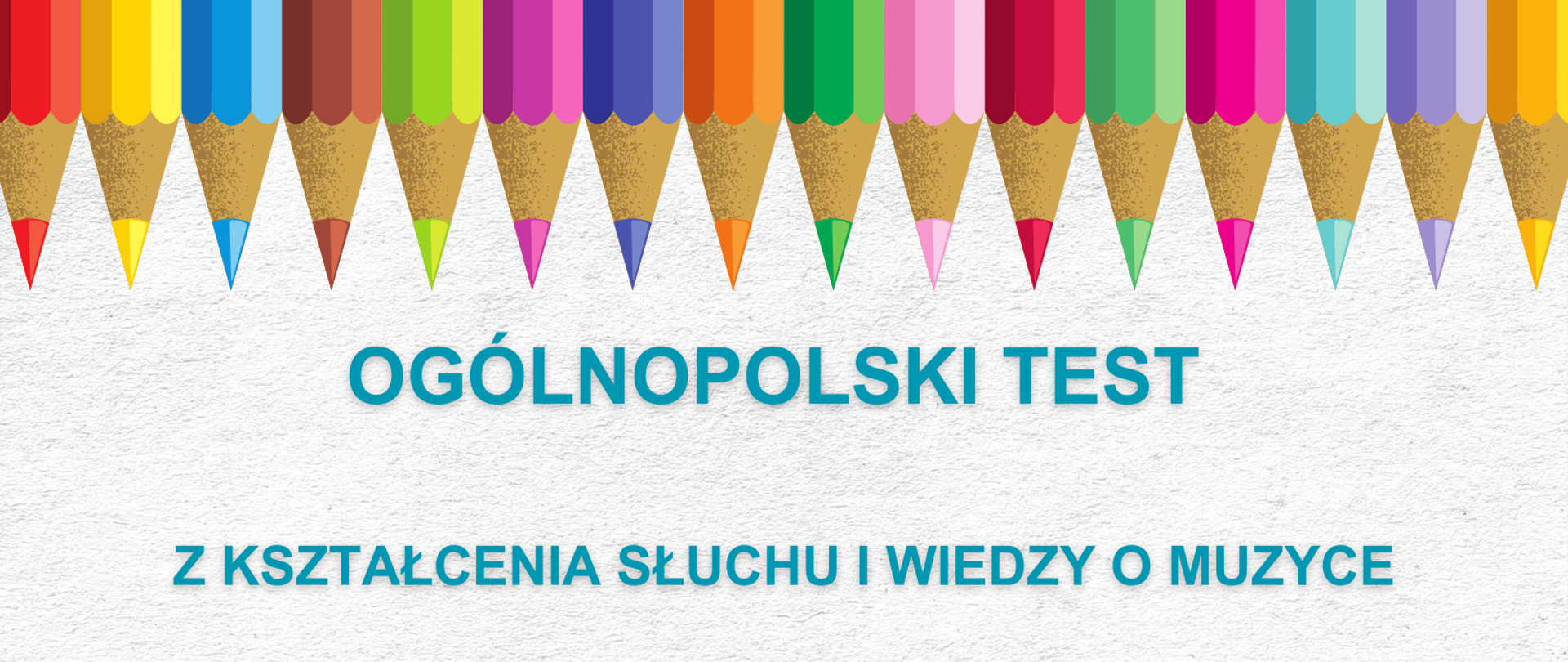 OGÓLNOPOLSKI TEST

Z KSZTAŁCENIA SŁUCHU I WIEDZY O MUZYCE